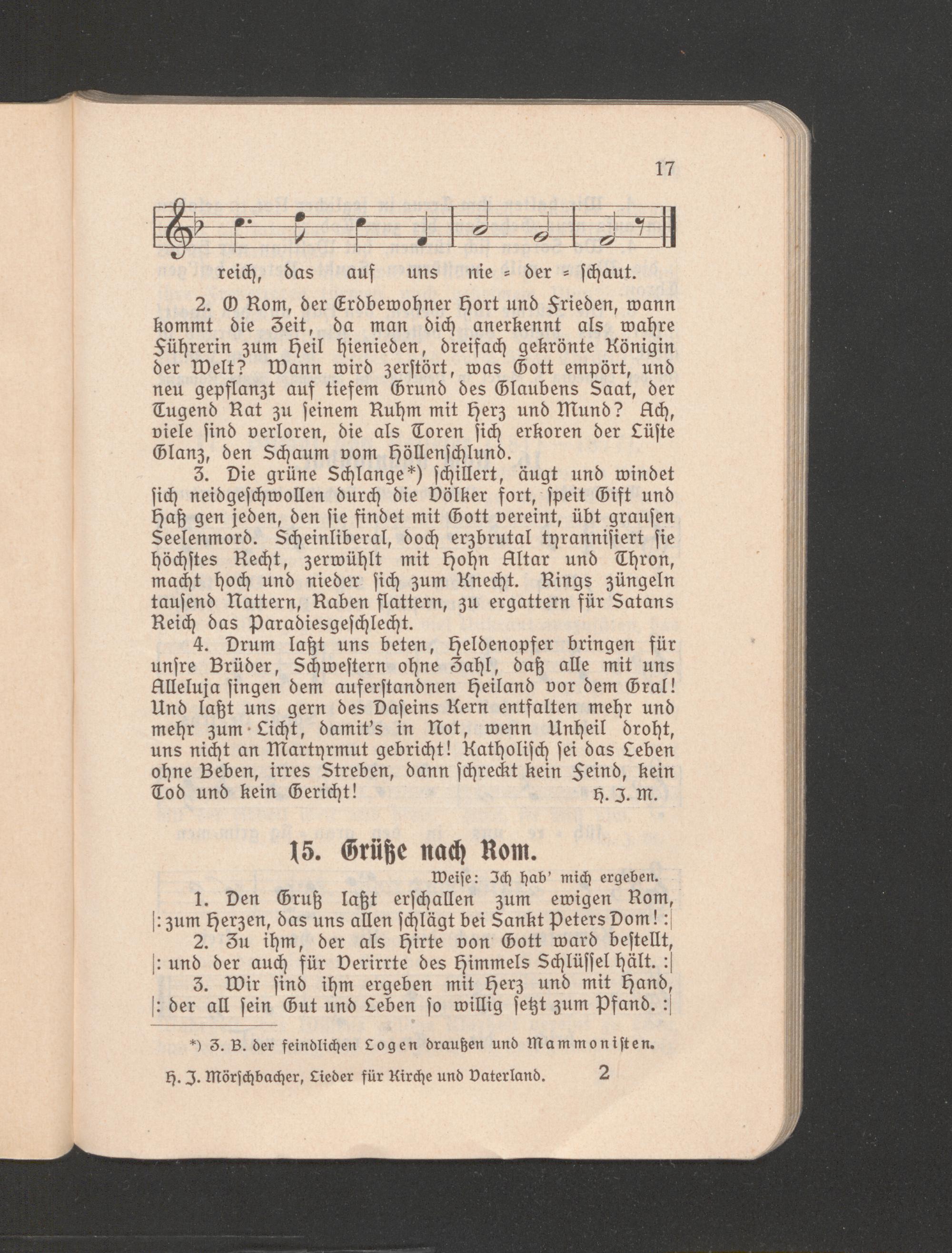 17

reich, das auf uns nie = der = schaut.

2. O Rom, der Erdbewohner Hort und Frieden, wann kommt die Zeit, da man dich anerkennt als wahre Führerin zum Heil hienieden, dreifach gekrönte Königin der Welt? Wann wird zerstört, was Gott empört, und neu gepflanzt auf tiefem Grund des Glaubens Saat, der Tugend Rat zu seinem Ruhm mit Herz und Mund? Ach, viele sind verloren, die als Toren sich erkoren der Lüste Glanz, den Schaum vom Höllenschlund.

3. Die grüne Schlange*) schillert, äugt und windet sich neidgeschwollen durch die Völker fort, speit Gift und Haß gen jeden, den sie findet mit Gott vereint, übt grausen Seelenmord. Scheinliberal, doch erzbrutal tyrannisiert sie höchstes Recht, zerwühlt mit Hohn Altar und Thron, macht hoch und nieder sich zum Knecht. Rings züngeln tausend Nattern, Raben flattern, zu ergattern für Satans Reich das Paradiesgeschlecht.

4. Drum laßt uns beten, Heldenopfer bringen für unsre Brüder, Schwestern ohne Zahl, daß alle mit uns Alleluja singen dem auferstandnen Heiland vor dem Gral! Und laßt uns gern des Daseins Kern entfalten mehr und mehr zum Licht, damit's in Not, wenn Unheil droht, uns nicht an Martyrmut gebricht! Katholisch sei das Leben ohne Beben, irres Streben, dann schreckt kein Feind, kein Tod und kein Gericht! H. J. M.

15. Grüße nach Rom.

Weise: Ich hab' mich ergeben.

1. Den Gruß laßt erschallen zum ewigen Rom, |: zum Herzen, das uns allen schlägt bei Sankt Peters Dom! :|
2. Zu ihm, der als Hirte von Gott ward bestellt, |: und der auch für Verirrte des Himmels Schlüssel hält. :|
3. Wir sind ihm ergeben mit Herz und mit Hand, |: der all sein Gut und Leben so willig setzt zum Pfand. :|

*) Z. B. der feindlichen Logen draußen und Mammonisten.

H. J. Mörschbacher, Lieder für Kirche und Vaterland. 2